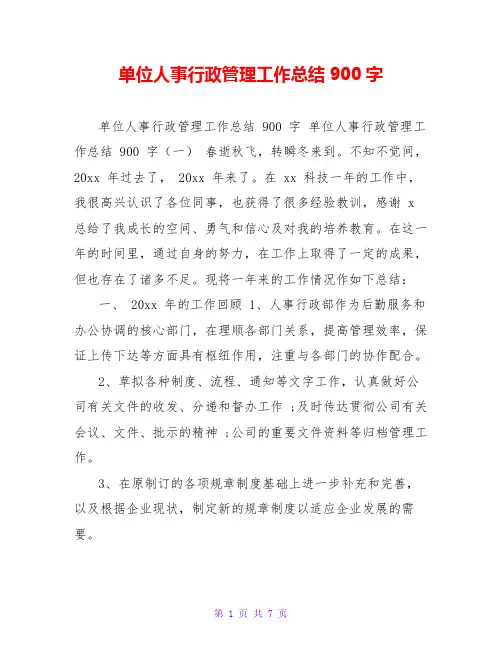 单位人事行政管理工作总结 900 字

单位人事行政管理工作总结 900 字 单位人事行政管理工作总结 900 字（一） 春逝秋飞，转瞬冬来到。不知不觉间，20xx 年过去了， 20xx 年来了。在 xx 科技一年的工作中，我很高兴认识了各位同事，也获得了很多经验教训，感谢 x 总给了我成长的空间、勇气和信心及对我的培养教育。在这一年的时间里，通过自身的努力，在工作上取得了一定的成果，但也存在了诸多不足。现将一年来的工作情况作如下总结：

一、 20xx 年的工作回顾 1、人事行政部作为后勤服务和办公协调的核心部门，在理顺各部门关系，提高管理效率，保证上传下达等方面具有枢纽作用，注重与各部门的协作配合。

2、草拟各种制度、流程、通知等文字工作，认真做好公司有关文件的收发、分递和督办工作 ;及时传达贯彻公司有关会议、文件、批示的精神 ;公司的重要文件资料等归档管理工作。

3、在原制订的各项规章制度基础上进一步补充和完善，以及根据企业现状，制定新的规章制度以适应企业发展的需要。

第 1 页 共 7 页